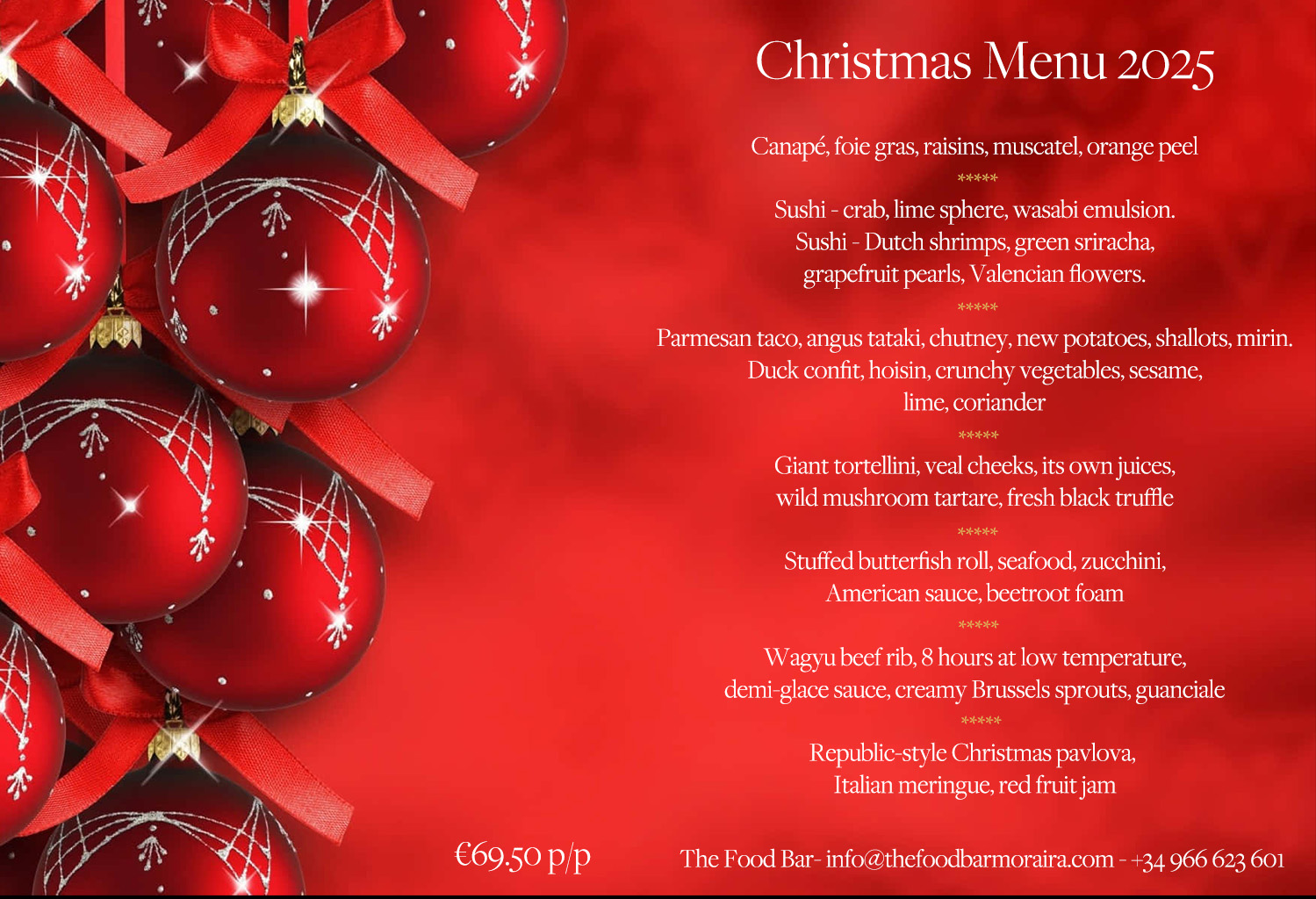 Christmas Menu 2025

Canapé, foie gras, raisins, muscatel, orange peel

*****

Sushi - crab, lime sphere, wasabi emulsion.
Sushi - Dutch shrimps, green sriracha,
grapefruit pearls, Valencian flowers.

*****

Parmesan taco, angus tataki, chutney, new potatoes, shallots, mirin.
Duck confit, hoisin, crunchy vegetables, sesame,
lime, coriander

*****

Giant tortellini, veal cheeks, its own juices,
wild mushroom tartare, fresh black truffle

*****

Stuffed butterfish roll, seafood, zucchini,
American sauce, beetroot foam

*****

Wagyu beef rib, 8 hours at low temperature,
demi-glace sauce, creamy Brussels sprouts, guanciale

*****

Republic-style Christmas pavlova,
Italian meringue, red fruit jam

€69.50 p/p

The Food Bar- info@thefoodbarmoraira.com - +34 966 623 601